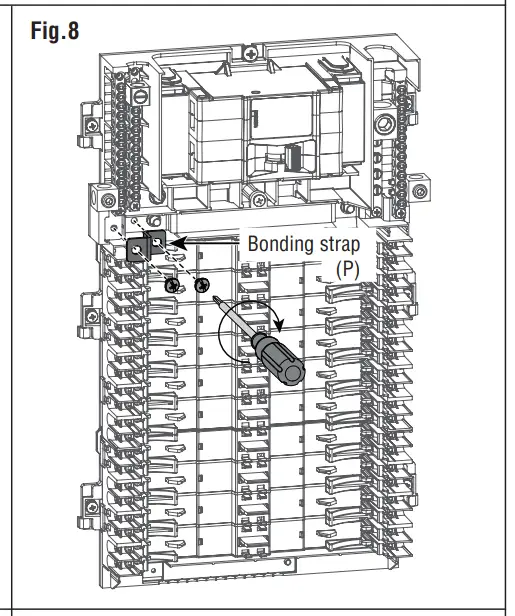 Fig.8

Bonding strap
(P)